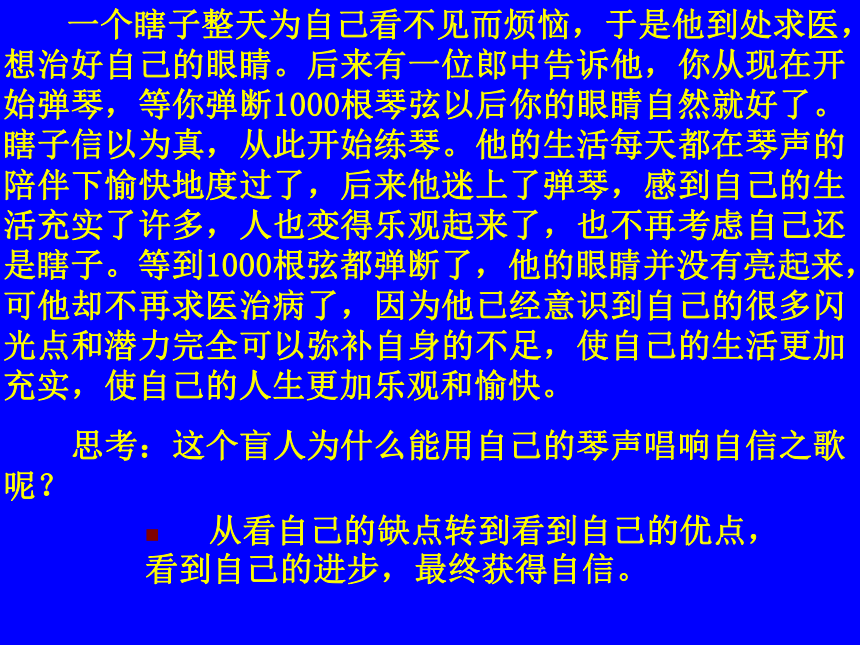 一个瞎子整天为自己看不见而烦恼，于是他到处求医，想治好自己的眼睛。后来有一位郎中告诉他，你从现在开始弹琴，等你弹断1000根琴弦以后你的眼睛自然就好了。瞎子信以为真，从此开始练琴。他的生活每天都在琴声的陪伴下愉快地度过了，后来他迷上了弹琴，感到自己的生活充实了许多，人也变得乐观起来了，也不再考虑自己还是瞎子。等到1000根弦都弹断了，他的眼睛并没有亮起来，可他却不再求医治病了，因为他已经意识到自己的很多闪光点和潜力完全可以弥补自身的不足，使自己的生活更加充实，使自己的人生更加乐观和愉快。

思考：这个盲人为什么能用自己的琴声唱响自信之歌呢？

从看自己的缺点转到看到自己的优点，看到自己的进步，最终获得自信。